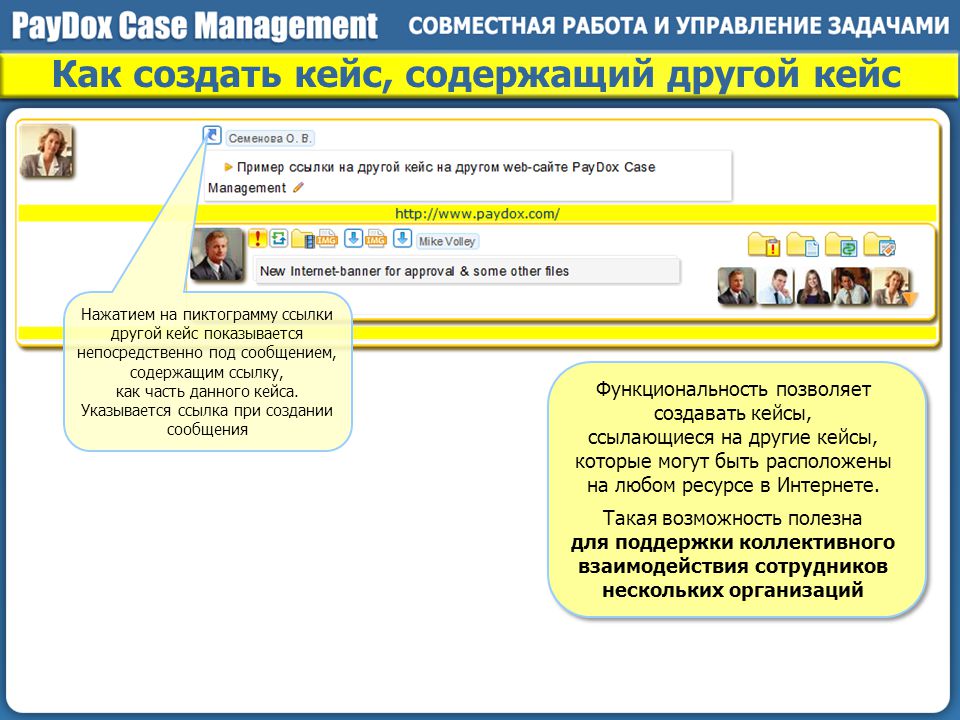 PayDox Case Management СОВМЕСТНАЯ РАБОТА И УПРАВЛЕНИЕ ЗАДАЧАМИ

Как создать кейс, содержащий другой кейс

Семенова О. В.

Пример ссылки на другой кейс на другом web-сайте PayDox Case Management

http://www.paydox.com/

IMG IMG Mike Volley

New Internet-banner for approval & some other files

Нажатием на пиктограмму ссылки другой кейс показывается непосредственно под сообщением, содержащим ссылку, как часть данного кейса. Указывается ссылка при создании сообщения

Функциональность позволяет создавать кейсы, ссылающиеся на другие кейсы, которые могут быть расположены на любом ресурсе в Интернете.

Такая возможность полезна для поддержки коллективного взаимодействия сотрудников нескольких организаций